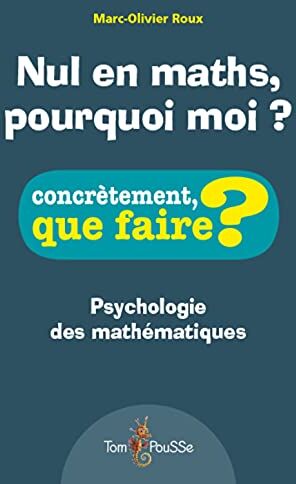 Marc-Olivier Roux

Nul en maths, pourquoi moi ?

concrètement, que faire ?

Psychologie des mathématiques

Tom PouSSe